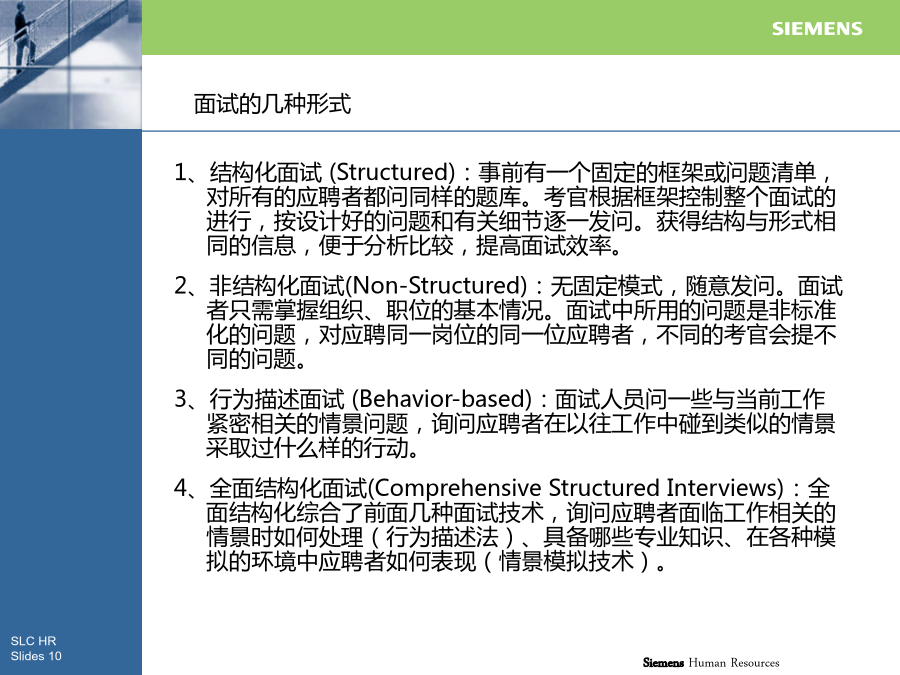 SIEMENS

面试的几种形式

1、结构化面试 (Structured)：事前有一个固定的框架或问题清单，对所有的应聘者都问同样的题库。考官根据框架控制整个面试的进行，按设计好的问题和有关细节逐一发问。获得结构与形式相同的信息，便于分析比较，提高面试效率。

2、非结构化面试(Non-Structured)：无固定模式，随意发问。面试者只需掌握组织、职位的基本情况。面试中所用的问题是非标准化的问题，对应聘同一岗位的同一位应聘者，不同的考官会提不同的问题。

3、行为描述面试 (Behavior-based)：面试人员问一些与当前工作紧密相关的情景问题，询问应聘者在以往工作中碰到类似的情景采取过什么样的行动。

4、全面结构化面试(Comprehensive Structured Interviews)：全面结构化综合了前面几种面试技术，询问应聘者面临工作相关的情景时如何处理（行为描述法）、具备哪些专业知识、在各种模拟的环境中应聘者如何表现（情景模拟技术）。

SLC HR
Slides 10

Siemens Human Resources